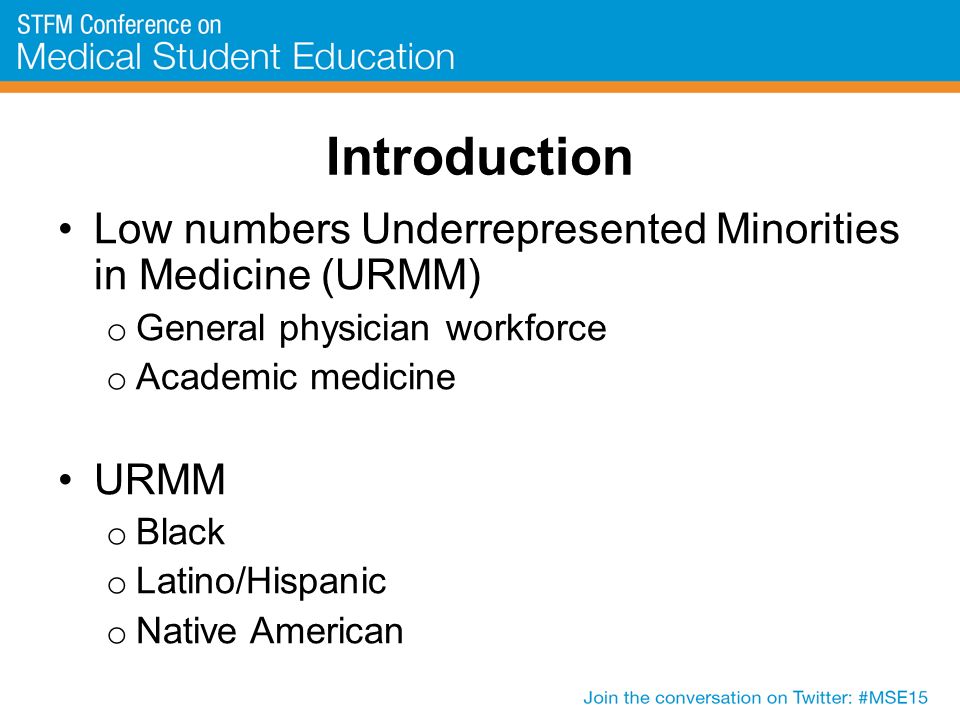 STFM Conference on
Medical Student Education

Introduction

• Low numbers Underrepresented Minorities in Medicine (URMM)
o General physician workforce
o Academic medicine

• URMM
o Black
o Latino/Hispanic
o Native American

Join the conversation on Twitter: #MSE15